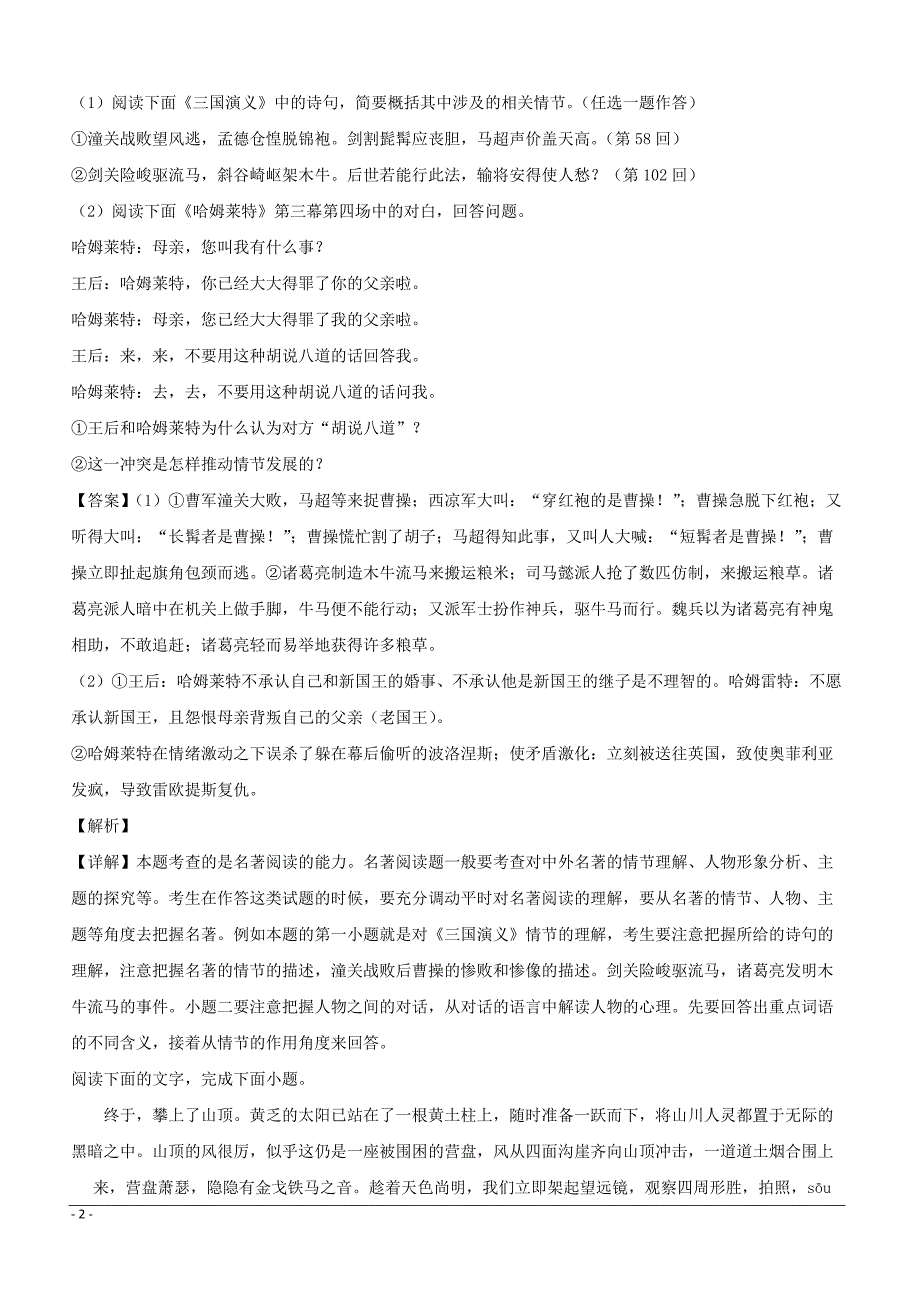 （1）阅读下面《三国演义》中的诗句，简要概括其中涉及的相关情节。（任选一题作答）

①潼关战败望风逃，孟德仓惶脱锦袍。剑割髭髯应丧胆，马超声价盖天高。（第58回）

②剑关险峻驱流马，斜谷崎岖架木牛。后世若能行此法，输将安得使人愁？（第102回）

（2）阅读下面《哈姆莱特》第三幕第四场中的对白，回答问题。

哈姆莱特：母亲，您叫我有什么事？

王后：哈姆莱特，你已经大大得罪了你的父亲啦。

哈姆莱特：母亲，您已经大大得罪了我的父亲啦。

王后：来，来，不要用这种胡说八道的话回答我。

哈姆莱特：去，去，不要用这种胡说八道的话问我。

①王后和哈姆莱特为什么认为对方“胡说八道”？

②这一冲突是怎样推动情节发展的？

【答案】(1）①曹军潼关大败，马超等来捉曹操；西凉军大叫：“穿红袍的是曹操！”；曹操急脱下红袍；又听得大叫：“长髯者是曹操！”；曹操慌忙割了胡子；马超得知此事，又叫人大喊：“短髯者是曹操！”；曹操立即扯起旗角包颈而逃。②诸葛亮制造木牛流马来搬运粮米；司马懿派人抢了数匹仿制，来搬运粮草。诸葛亮派人暗中在机关上做手脚，牛马便不能行动；又派军士扮作神兵，驱牛马而行。魏兵以为诸葛亮有神鬼相助，不敢追赶；诸葛亮轻而易举地获得许多粮草。

（2）①王后：哈姆莱特不承认自己和新国王的婚事、不承认他是新国王的继子是不理智的。哈姆雷特：不愿承认新国王，且怨恨母亲背叛自己的父亲（老国王）。

②哈姆莱特在情绪激动之下误杀了躲在幕后偷听的波洛涅斯；使矛盾激化：立刻被送往英国，致使奥菲利亚发疯，导致雷欧提斯复仇。

【解析】

【详解】本题考查的是名著阅读的能力。名著阅读题一般要考查对中外名著的情节理解、人物形象分析、主题的探究等。考生在作答这类试题的时候，要充分调动平时对名著阅读的理解，要从名著的情节、人物、主题等角度去把握名著。例如本题的第一小题就是对《三国演义》情节的理解，考生要注意把握所给的诗句的理解，注意把握名著的情节的描述，潼关战败后曹操的惨败和惨像的描述。剑关险峻驱流马，诸葛亮发明木牛流马的事件。小题二要注意把握人物之间的对话，从对话的语言中解读人物的心理。先要回答出重点词语的不同含义，接着从情节的作用角度来回答。

阅读下面的文字，完成下面小题。

终于，攀上了山顶。黄乏的太阳已站在了一根黄土柱上，随时准备一跃而下，将山川人灵都置于无际的黑暗之中。山顶的风很厉，似乎这仍是一座被围困的营盘，风从四面沟崖齐向山顶冲击，一道道土烟合围上来，营盘萧瑟，隐隐有金戈铁马之音。趁着天色尚明，我们立即架起望远镜，观察四周形胜，拍照，sōu

- 2 -